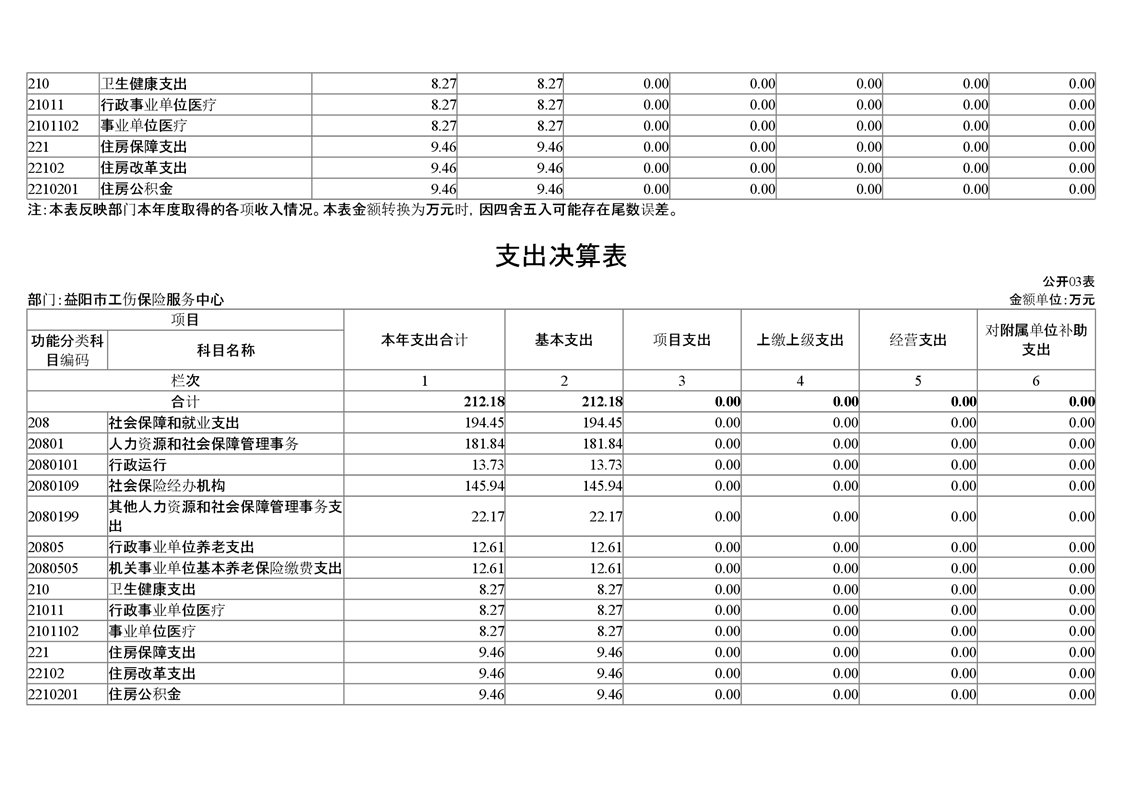 | 210 | 卫生健康支出 | 8.27 | 8.27 | 0.00 | 0.00 | 0.00 | 0.00 | 0.00 |
|---|---|---|---|---|---|---|---|---|
| 21011 | 行政事业单位医疗 | 8.27 | 8.27 | 0.00 | 0.00 | 0.00 | 0.00 | 0.00 |
| 2101102 | 事业单位医疗 | 8.27 | 8.27 | 0.00 | 0.00 | 0.00 | 0.00 | 0.00 |
| 221 | 住房保障支出 | 9.46 | 9.46 | 0.00 | 0.00 | 0.00 | 0.00 | 0.00 |
| 22102 | 住房改革支出 | 9.46 | 9.46 | 0.00 | 0.00 | 0.00 | 0.00 | 0.00 |
| 2210201 | 住房公积金 | 9.46 | 9.46 | 0.00 | 0.00 | 0.00 | 0.00 | 0.00 |

注:本表反映部门本年度取得的各项收入情况。本表金额转换为万元时,因四舍五入可能存在尾数误差。

支出决算表

公开03表

部门:益阳市工伤保险服务中心

金额单位:万元

| 项目 | | 本年支出合计 | 基本支出 | 项目支出 | 上缴上级支出 | 经营支出 | 对附属单位补助支出 |
|---|---|---|---|---|---|---|---|
| 功能分类科目编码 | 科目名称 | | | | | | |
| 栏次 | | 1 | 2 | 3 | 4 | 5 | 6 |
| 合计 | | 212.18 | 212.18 | 0.00 | 0.00 | 0.00 | 0.00 |
| 208 | 社会保障和就业支出 | 194.45 | 194.45 | 0.00 | 0.00 | 0.00 | 0.00 |
| 20801 | 人力资源和社会保障管理事务 | 181.84 | 181.84 | 0.00 | 0.00 | 0.00 | 0.00 |
| 2080101 | 行政运行 | 13.73 | 13.73 | 0.00 | 0.00 | 0.00 | 0.00 |
| 2080109 | 社会保险经办机构 | 145.94 | 145.94 | 0.00 | 0.00 | 0.00 | 0.00 |
| 2080199 | 其他人力资源和社会保障管理事务支出 | 22.17 | 22.17 | 0.00 | 0.00 | 0.00 | 0.00 |
| 20805 | 行政事业单位养老支出 | 12.61 | 12.61 | 0.00 | 0.00 | 0.00 | 0.00 |
| 2080505 | 机关事业单位基本养老保险缴费支出 | 12.61 | 12.61 | 0.00 | 0.00 | 0.00 | 0.00 |
| 210 | 卫生健康支出 | 8.27 | 8.27 | 0.00 | 0.00 | 0.00 | 0.00 |
| 21011 | 行政事业单位医疗 | 8.27 | 8.27 | 0.00 | 0.00 | 0.00 | 0.00 |
| 2101102 | 事业单位医疗 | 8.27 | 8.27 | 0.00 | 0.00 | 0.00 | 0.00 |
| 221 | 住房保障支出 | 9.46 | 9.46 | 0.00 | 0.00 | 0.00 | 0.00 |
| 22102 | 住房改革支出 | 9.46 | 9.46 | 0.00 | 0.00 | 0.00 | 0.00 |
| 2210201 | 住房公积金 | 9.46 | 9.46 | 0.00 | 0.00 | 0.00 | 0.00 |